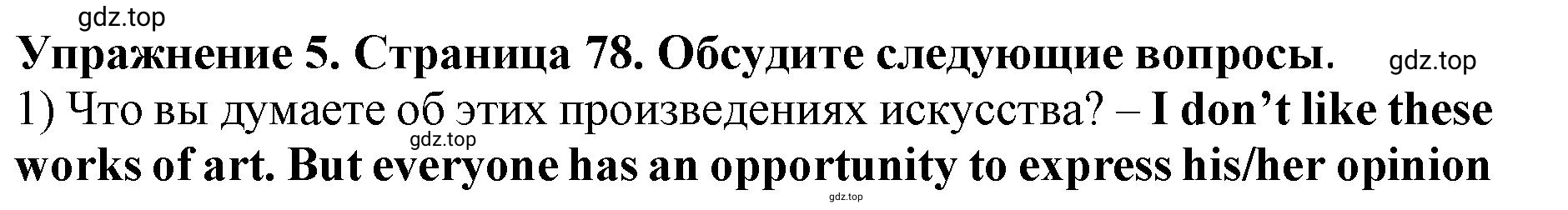 gdz.top

Упражнение 5. Страница 78. Обсудите следующие вопросы.

gdz.top

1) Что вы думаете об этих произведениях искусства? – I don’t like these works of art. But everyone has an opportunity to express his/her opinion

gdz.top

gdz.top